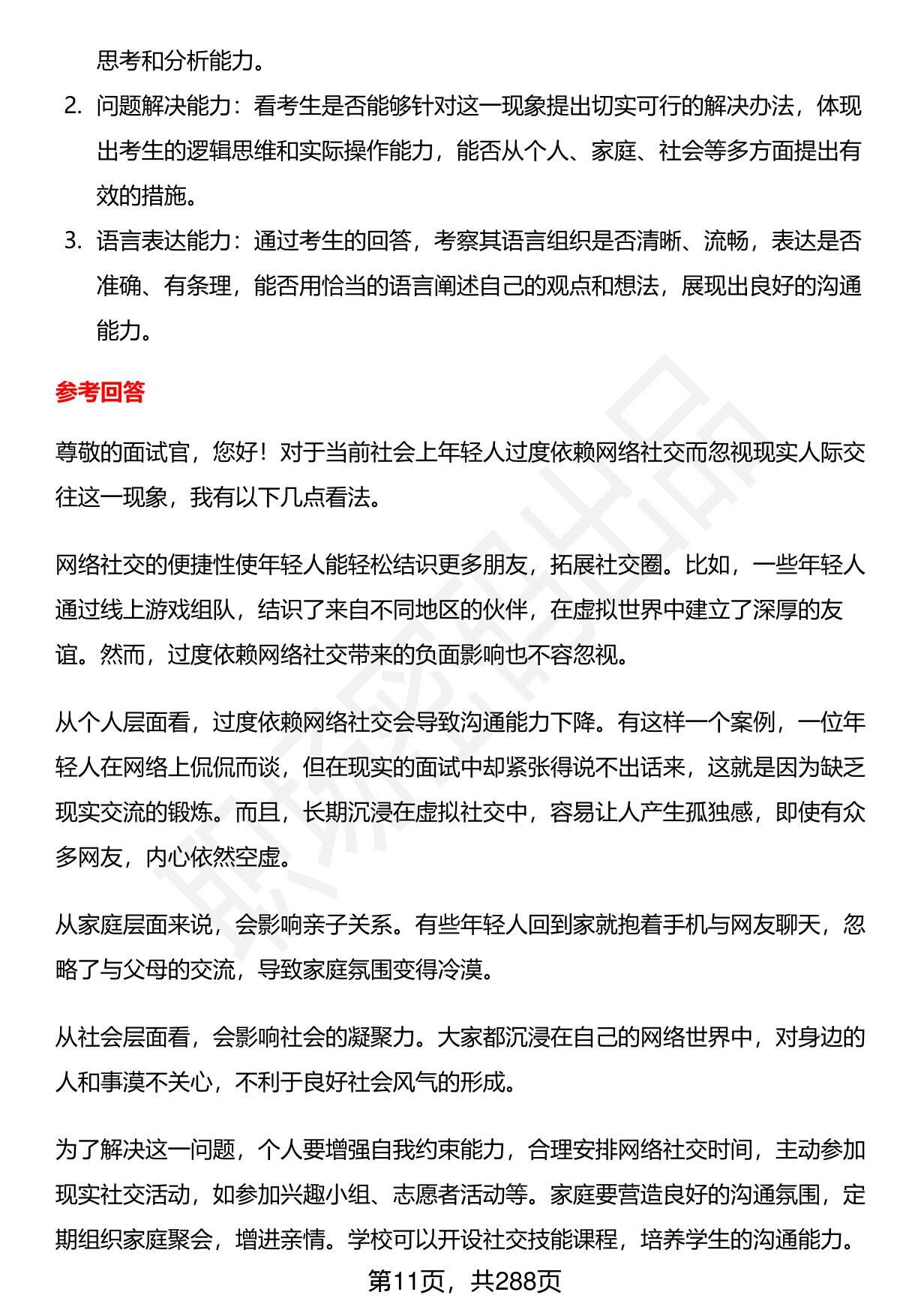 思考和分析能力。

2. 问题解决能力：看考生是否能够针对这一现象提出切实可行的解决办法，体现出考生的逻辑思维和实际操作能力，能否从个人、家庭、社会等多方面提出有效的措施。

3. 语言表达能力：通过考生的回答，考察其语言组织是否清晰、流畅，表达是否准确、有条理，能否用恰当的语言阐述自己的观点和想法，展现出良好的沟通能力。

参考回答

尊敬的面试官，您好！对于当前社会上年轻人过度依赖网络社交而忽视现实人际交往这一现象，我有以下几点看法。

网络社交的便捷性使年轻人能轻松结识更多朋友，拓展社交圈。比如，一些年轻人通过线上游戏组队，结识了来自不同地区的伙伴，在虚拟世界中建立了深厚的友谊。然而，过度依赖网络社交带来的负面影响也不容忽视。

从个人层面看，过度依赖网络社交会导致沟通能力下降。有这样一个案例，一位年轻人在网络上侃侃而谈，但在现实的面试中却紧张得说不出话来，这就是因为缺乏现实交流的锻炼。而且，长期沉浸在虚拟社交中，容易让人产生孤独感，即使有众多网友，内心依然空虚。

从家庭层面来说，会影响亲子关系。有些年轻人回到家就抱着手机与网友聊天，忽略了与父母的交流，导致家庭氛围变得冷漠。

从社会层面看，会影响社会的凝聚力。大家都沉浸在自己的网络世界中，对身边的人和事漠不关心，不利于良好社会风气的形成。

为了解决这一问题，个人要增强自我约束能力，合理安排网络社交时间，主动参加现实社交活动，如参加兴趣小组、志愿者活动等。家庭要营造良好的沟通氛围，定期组织家庭聚会，增进亲情。学校可以开设社交技能课程，培养学生的沟通能力。

第11页，共288页